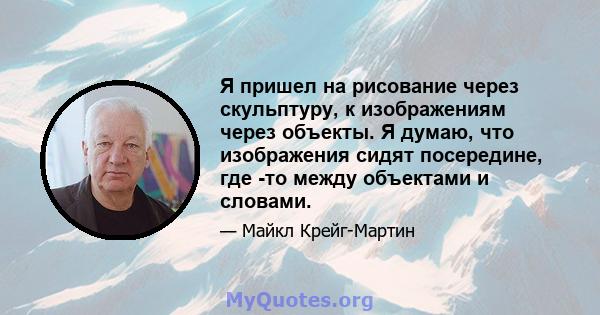 Я пришел на рисование через скульптуру, к изображениям через объекты. Я думаю, что изображения сидят посередине, где -то между объектами и словами.

— Майкл Крейг-Мартин

MyQuotes.org